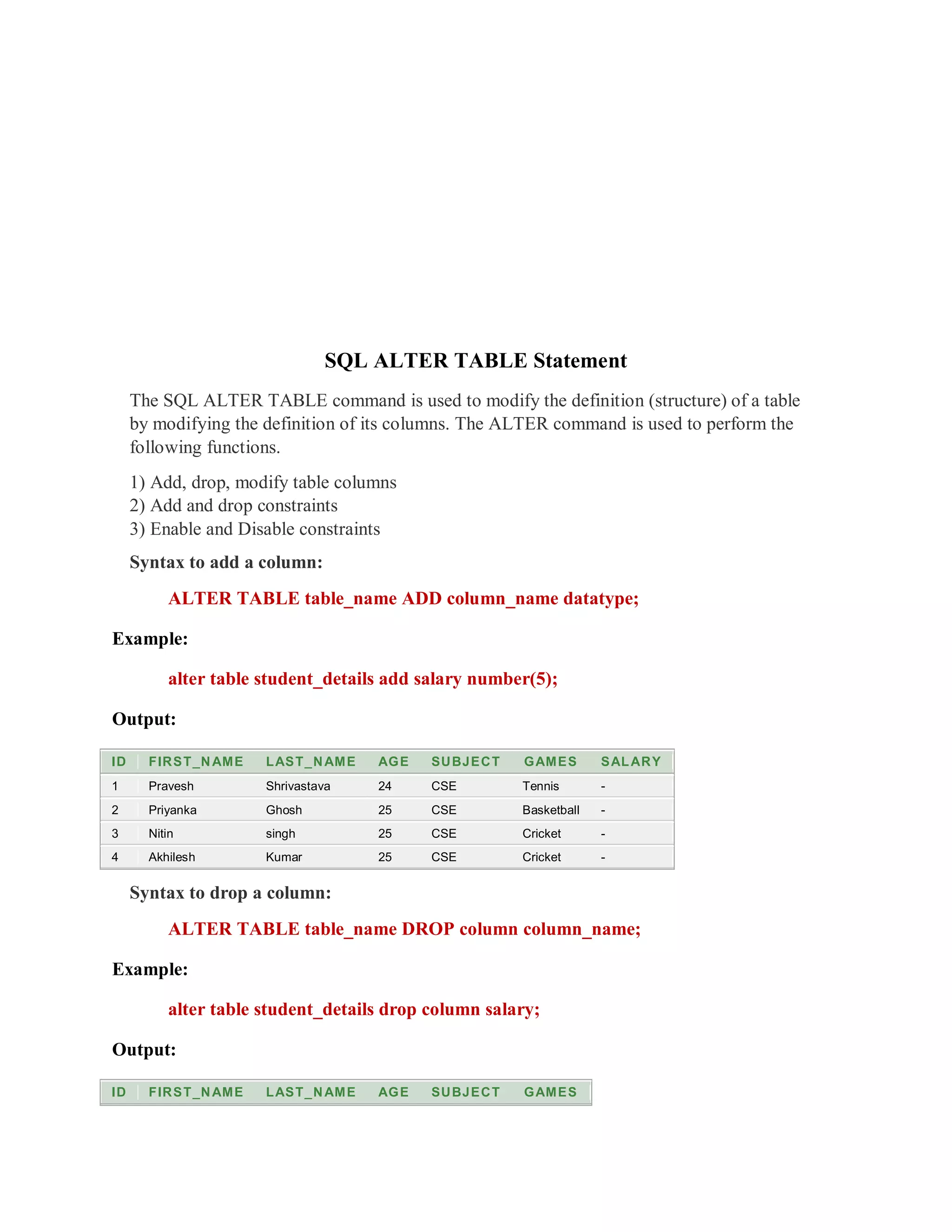 SQL ALTER TABLE Statement

The SQL ALTER TABLE command is used to modify the definition (structure) of a table by modifying the definition of its columns. The ALTER command is used to perform the following functions.

1) Add, drop, modify table columns
2) Add and drop constraints
3) Enable and Disable constraints

Syntax to add a column:

ALTER TABLE table_name ADD column_name datatype;

Example:

alter table student_details add salary number(5);

Output:

| ID | FIRST_NAME | LAST_NAME | AGE | SUBJECT | GAMES | SALARY |
|---|---|---|---|---|---|---|
| 1 | Pravesh | Shrivastava | 24 | CSE | Tennis | - |
| 2 | Priyanka | Ghosh | 25 | CSE | Basketball | - |
| 3 | Nitin | singh | 25 | CSE | Cricket | - |
| 4 | Akhilesh | Kumar | 25 | CSE | Cricket | - |

Syntax to drop a column:

ALTER TABLE table_name DROP column column_name;

Example:

alter table student_details drop column salary;

Output:

| ID | FIRST_NAME | LAST_NAME | AGE | SUBJECT | GAMES |
|---|---|---|---|---|---|